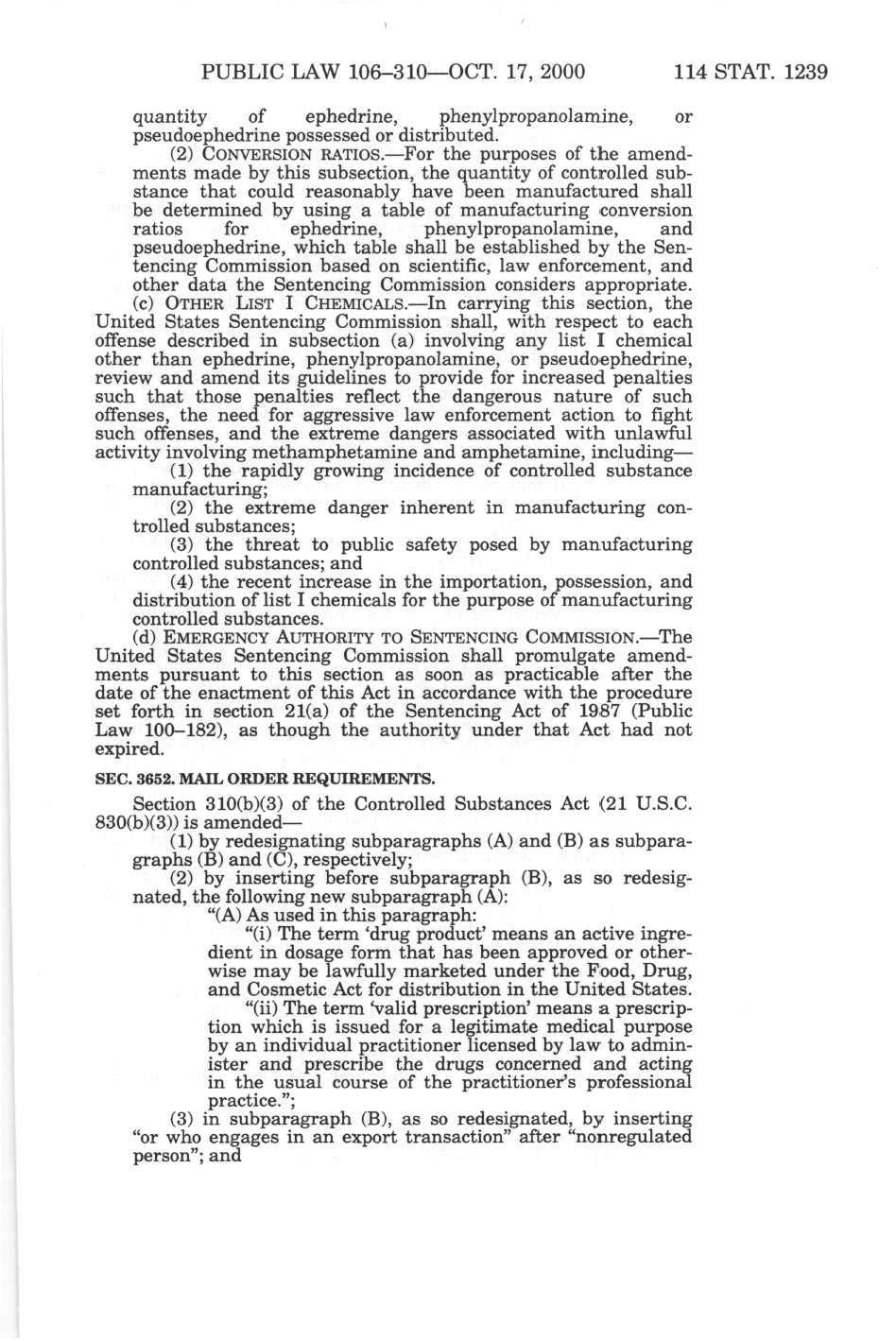 PUBLIC LAW 106–310—OCT. 17, 2000 114 STAT. 1239

quantity of ephedrine, phenylpropanolamine, or pseudoephedrine possessed or distributed.

(2) CONVERSION RATIOS.—For the purposes of the amendments made by this subsection, the quantity of controlled substance that could reasonably have been manufactured shall be determined by using a table of manufacturing conversion ratios for ephedrine, phenylpropanolamine, and pseudoephedrine, which table shall be established by the Sentencing Commission based on scientific, law enforcement, and other data the Sentencing Commission considers appropriate.

(c) OTHER LIST I CHEMICALS.—In carrying this section, the United States Sentencing Commission shall, with respect to each offense described in subsection (a) involving any list I chemical other than ephedrine, phenylpropanolamine, or pseudoephedrine, review and amend its guidelines to provide for increased penalties such that those penalties reflect the dangerous nature of such offenses, the need for aggressive law enforcement action to fight such offenses, and the extreme dangers associated with unlawful activity involving methamphetamine and amphetamine, including—

(1) the rapidly growing incidence of controlled substance manufacturing;

(2) the extreme danger inherent in manufacturing controlled substances;

(3) the threat to public safety posed by manufacturing controlled substances; and

(4) the recent increase in the importation, possession, and distribution of list I chemicals for the purpose of manufacturing controlled substances.

(d) EMERGENCY AUTHORITY TO SENTENCING COMMISSION.—The United States Sentencing Commission shall promulgate amendments pursuant to this section as soon as practicable after the date of the enactment of this Act in accordance with the procedure set forth in section 21(a) of the Sentencing Act of 1987 (Public Law 100–182), as though the authority under that Act had not expired.

SEC. 3652. MAIL ORDER REQUIREMENTS.

Section 310(b)(3) of the Controlled Substances Act (21 U.S.C. 830(b)(3)) is amended—

(1) by redesignating subparagraphs (A) and (B) as subparagraphs (B) and (C), respectively;

(2) by inserting before subparagraph (B), as so redesignated, the following new subparagraph (A):

"(A) As used in this paragraph:

"(i) The term 'drug product' means an active ingredient in dosage form that has been approved or otherwise may be lawfully marketed under the Food, Drug, and Cosmetic Act for distribution in the United States.

"(ii) The term 'valid prescription' means a prescription which is issued for a legitimate medical purpose by an individual practitioner licensed by law to administer and prescribe the drugs concerned and acting in the usual course of the practitioner's professional practice.";

(3) in subparagraph (B), as so redesignated, by inserting "or who engages in an export transaction" after "nonregulated person"; and